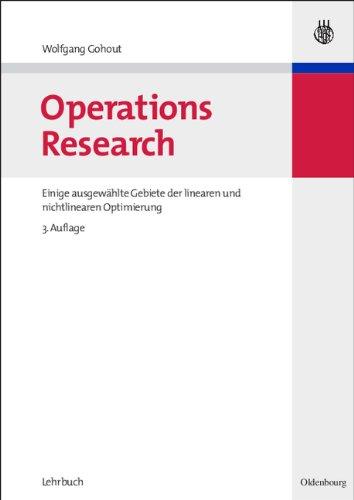 Wolfgang Gohout

Operations Research

Einige ausgewählte Gebiete der linearen und nichtlinearen Optimierung

3. Auflage

Lehrbuch

Oldenbourg